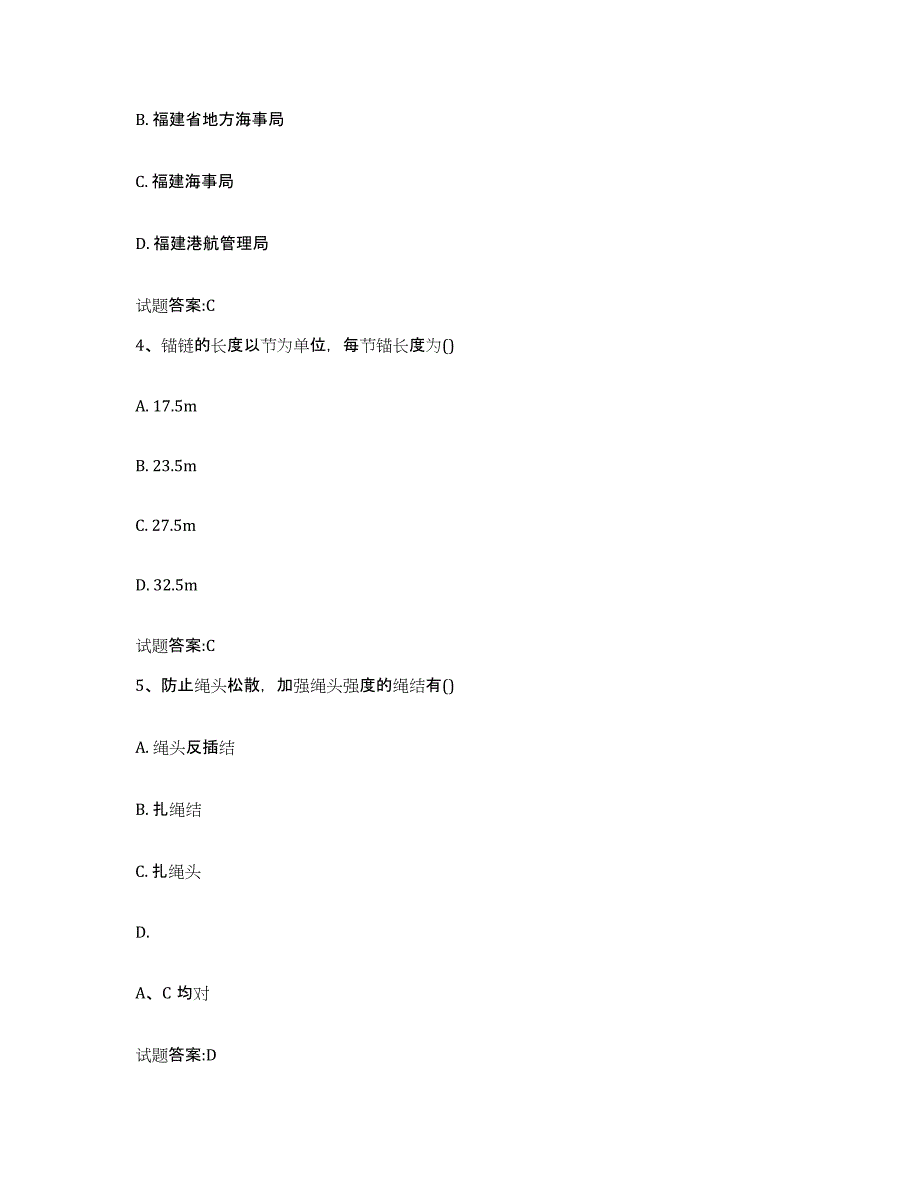 B. 福建省地方海事局

C. 福建海事局

D. 福建港航管理局

试题答案:C

4、锚链的长度以节为单位，每节锚长度为()

A. 17.5m

B. 23.5m

C. 27.5m

D. 32.5m

试题答案:C

5、防止绳头松散，加强绳头强度的绳结有()

A. 绳头反插结

B. 扎绳结

C. 扎绳头

D.

A、C 均对

试题答案:D